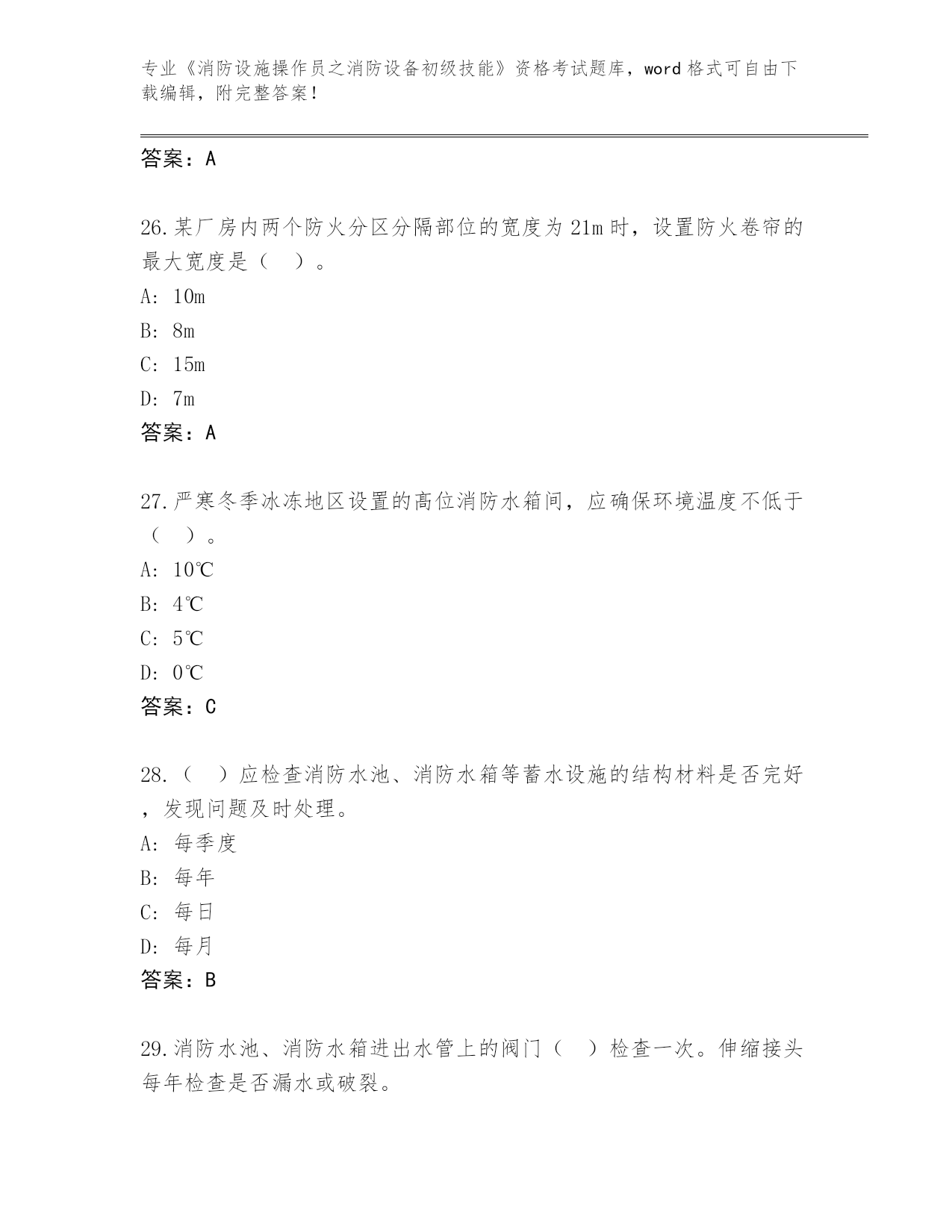 专业《消防设施操作员之消防设备初级技能》资格考试题库，word 格式可自由下载编辑，附完整答案！

答案：A

26.某厂房内两个防火分区分隔部位的宽度为 21m 时，设置防火卷帘的最大宽度是（ ）。
A: 10m
B: 8m
C: 15m
D: 7m
答案：A

27.严寒冬季冰冻地区设置的高位消防水箱间，应确保环境温度不低于（ ）。
A: 10℃
B: 4℃
C: 5℃
D: 0℃
答案：C

28.（ ）应检查消防水池、消防水箱等蓄水设施的结构材料是否完好，发现问题及时处理。
A: 每季度
B: 每年
C: 每日
D: 每月
答案：B

29.消防水池、消防水箱进出水管上的阀门（ ）检查一次。伸缩接头每年检查是否漏水或破裂。